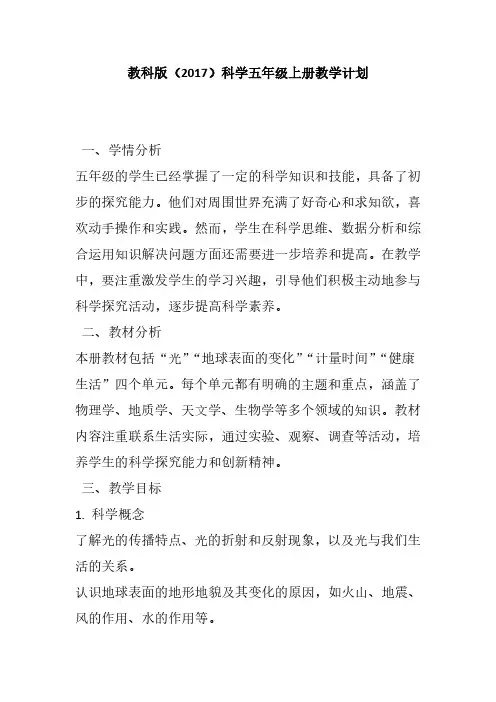 教科版（2017）科学五年级上册教学计划

一、学情分析

五年级的学生已经掌握了一定的科学知识和技能，具备了初步的探究能力。他们对周围世界充满了好奇心和求知欲，喜欢动手操作和实践。然而，学生在科学思维、数据分析和综合运用知识解决问题方面还需要进一步培养和提高。在教学中，要注重激发学生的学习兴趣，引导他们积极主动地参与科学探究活动，逐步提高科学素养。

二、教材分析

本册教材包括“光”“地球表面的变化”“计量时间”“健康生活”四个单元。每个单元都有明确的主题和重点，涵盖了物理学、地质学、天文学、生物学等多个领域的知识。教材内容注重联系生活实际，通过实验、观察、调查等活动，培养学生的科学探究能力和创新精神。

三、教学目标

1. 科学概念

了解光的传播特点、光的折射和反射现象，以及光与我们生活的关系。

认识地球表面的地形地貌及其变化的原因，如火山、地震、风的作用、水的作用等。